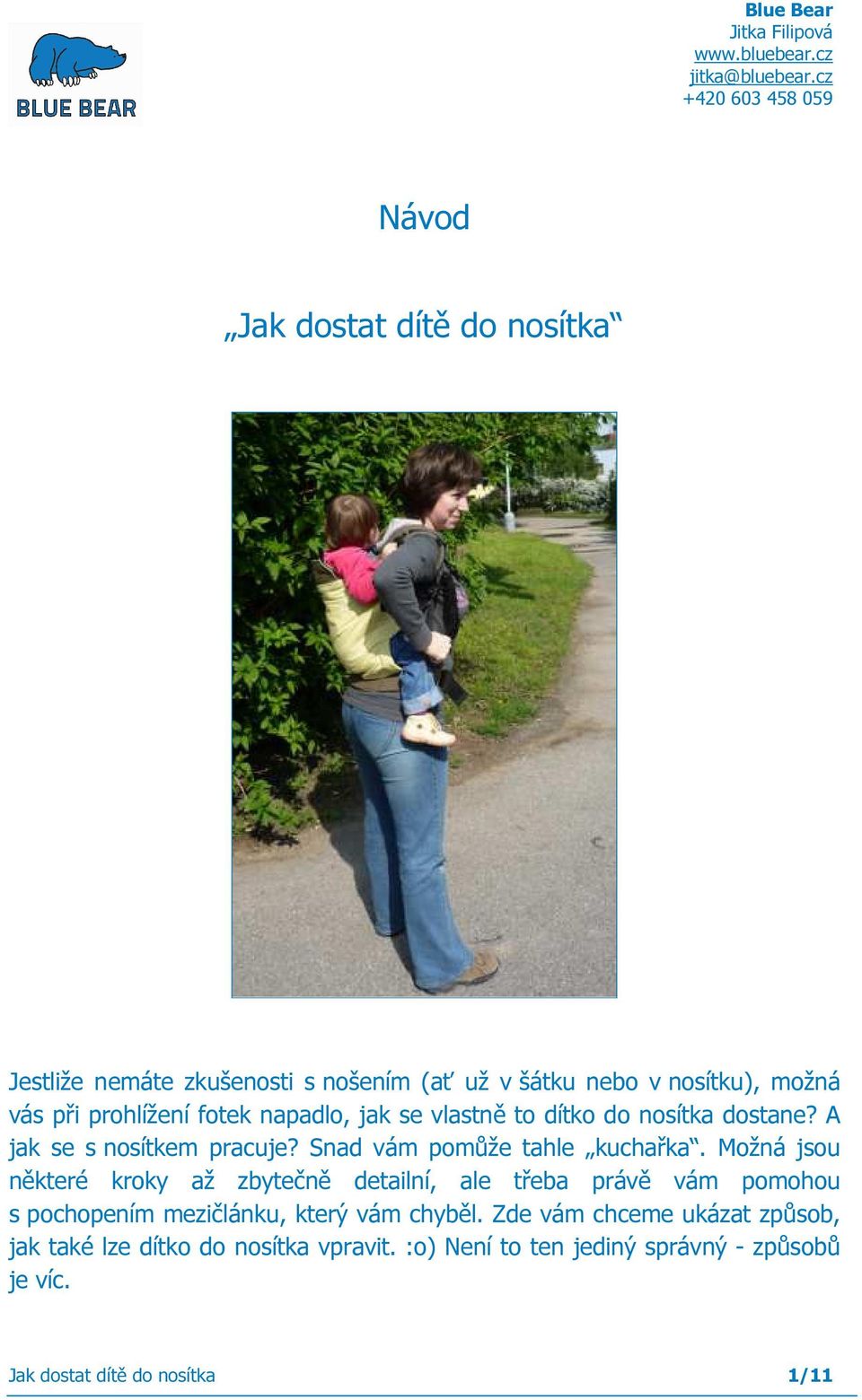 BLUE BEAR

Blue Bear
Jitka Filipová
www.bluebear.cz
jitka@bluebear.cz
+420 603 458 059

Návod

„Jak dostat dítě do nosítka“

Jestliže nemáte zkušenosti s nošením (ať už v šátku nebo v nosítku), možná vás při prohlížení fotek napadlo, jak se vlastně to dítko do nosítka dostane? A jak se s nosítkem pracuje? Snad vám pomůže tahle „kuchařka“. Možná jsou některé kroky až zbytečně detailní, ale třeba právě vám pomohou s pochopením mezičlánku, který vám chyběl. Zde vám chceme ukázat způsob, jak také lze dítko do nosítka vpravit. :o) Není to ten jediný správný - způsobů je víc.

Jak dostat dítě do nosítka 1/11